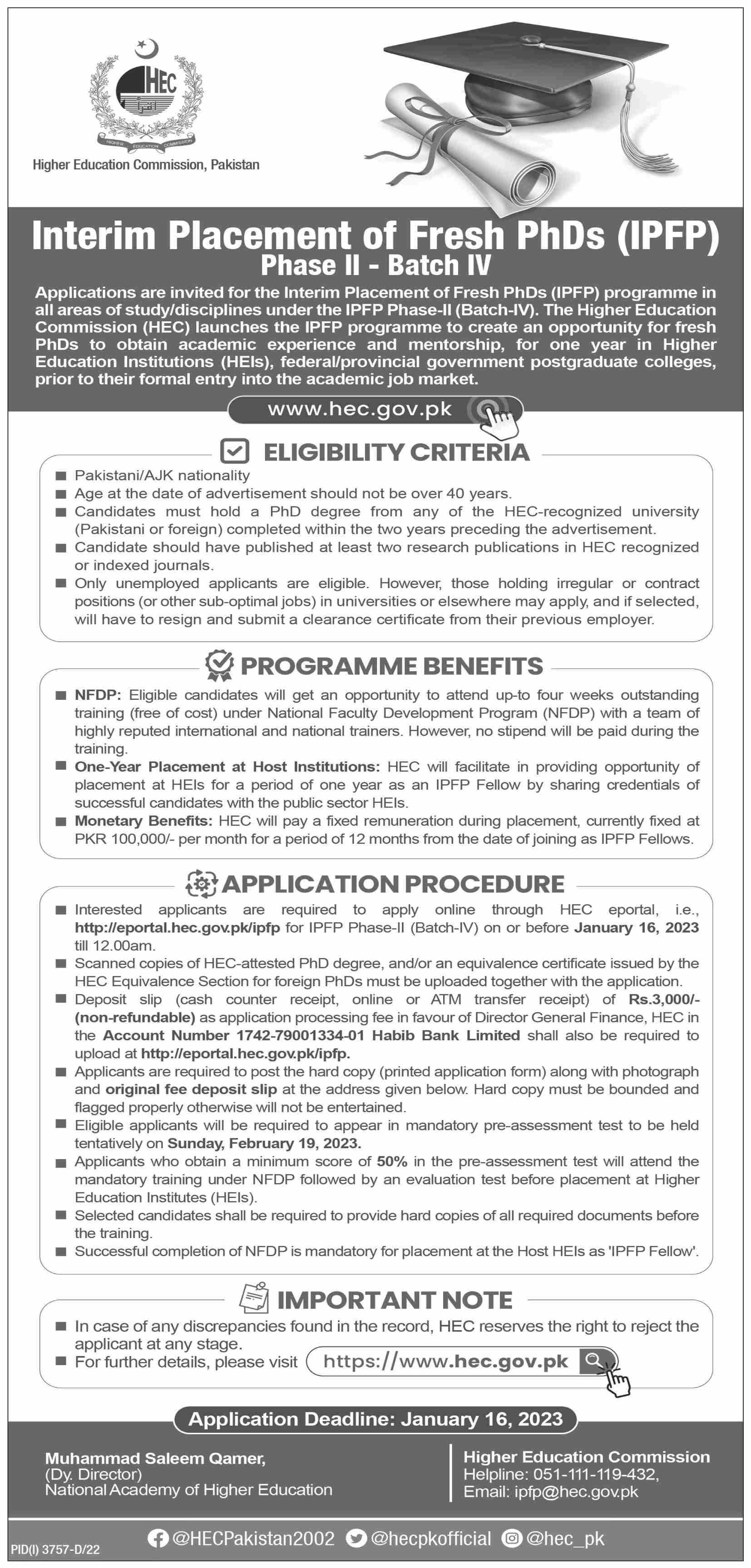 HEC

HIGHER EDUCATION COMMISSION

Higher Education Commission, Pakistan

Interim Placement of Fresh PhDs (IPFP)
Phase II - Batch IV

Applications are invited for the Interim Placement of Fresh PhDs (IPFP) programme in all areas of study/disciplines under the IPFP Phase-II (Batch-IV). The Higher Education Commission (HEC) launches the IPFP programme to create an opportunity for fresh PhDs to obtain academic experience and mentorship, for one year in Higher Education Institutions (HEIs), federal/provincial government postgraduate colleges, prior to their formal entry into the academic job market.

www.hec.gov.pk

ELIGIBILITY CRITERIA

■ Pakistani/AJK nationality
■ Age at the date of advertisement should not be over 40 years.
■ Candidates must hold a PhD degree from any of the HEC-recognized university (Pakistani or foreign) completed within the two years preceding the advertisement.
■ Candidate should have published at least two research publications in HEC recognized or indexed journals.
■ Only unemployed applicants are eligible. However, those holding irregular or contract positions (or other sub-optimal jobs) in universities or elsewhere may apply, and if selected, will have to resign and submit a clearance certificate from their previous employer.

PROGRAMME BENEFITS

■ NFDP: Eligible candidates will get an opportunity to attend up-to four weeks outstanding training (free of cost) under National Faculty Development Program (NFDP) with a team of highly reputed international and national trainers. However, no stipend will be paid during the training.
■ One-Year Placement at Host Institutions: HEC will facilitate in providing opportunity of placement at HEIs for a period of one year as an IPFP Fellow by sharing credentials of successful candidates with the public sector HEIs.
■ Monetary Benefits: HEC will pay a fixed remuneration during placement, currently fixed at PKR 100,000/- per month for a period of 12 months from the date of joining as IPFP Fellows.

APPLICATION PROCEDURE

■ Interested applicants are required to apply online through HEC eportal, i.e., http://eportal.hec.gov.pk/ipfp for IPFP Phase-II (Batch-IV) on or before January 16, 2023 till 12.00am.
■ Scanned copies of HEC-attested PhD degree, and/or an equivalence certificate issued by the HEC Equivalence Section for foreign PhDs must be uploaded together with the application.
■ Deposit slip (cash counter receipt, online or ATM transfer receipt) of Rs.3,000/- (non-refundable) as application processing fee in favour of Director General Finance, HEC in the Account Number 1742-79001334-01 Habib Bank Limited shall also be required to upload at http://eportal.hec.gov.pk/ipfp.
■ Applicants are required to post the hard copy (printed application form) along with photograph and original fee deposit slip at the address given below. Hard copy must be bounded and flagged properly otherwise will not be entertained.
■ Eligible applicants will be required to appear in mandatory pre-assessment test to be held tentatively on Sunday, February 19, 2023.
■ Applicants who obtain a minimum score of 50% in the pre-assessment test will attend the mandatory training under NFDP followed by an evaluation test before placement at Higher Education Institutes (HEIs).
■ Selected candidates shall be required to provide hard copies of all required documents before the training.
■ Successful completion of NFDP is mandatory for placement at the Host HEIs as 'IPFP Fellow'.

IMPORTANT NOTE

■ In case of any discrepancies found in the record, HEC reserves the right to reject the applicant at any stage.
■ For further details, please visit https://www.hec.gov.pk

Application Deadline: January 16, 2023

Muhammad Saleem Qamer,
(Dy. Director)
National Academy of Higher Education

Higher Education Commission
Helpline: 051-111-119-432,
Email: ipfp@hec.gov.pk

PID(I) 3757-D/22 @HECPakistan2002 @hecpkofficial @hec_pk